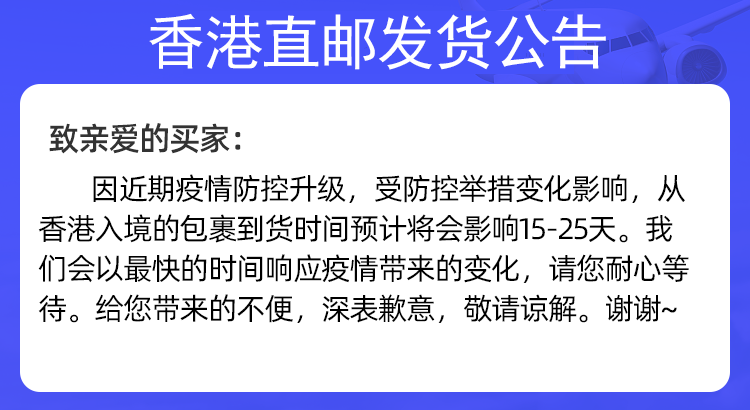 香港直邮发货公告

致亲爱的买家：

因近期疫情防控升级，受防控举措变化影响，从香港入境的包裹到货时间预计将会影响15-25天。我们会以最快的时间响应疫情带来的变化，请您耐心等待。给您带来的不便，深表歉意，敬请谅解。谢谢~